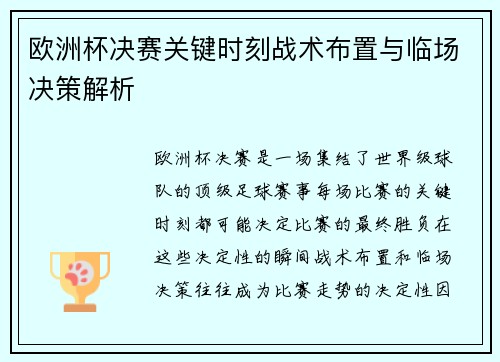 欧洲杯决赛关键时刻战术布置与临场决策解析

欧洲杯决赛是一场集结了世界级球队的顶级足球赛事每场比赛的关键时刻都可能决定比赛的最终胜负在这些决定性的瞬间战术布置和临场决策往往成为比赛走势的决定性因